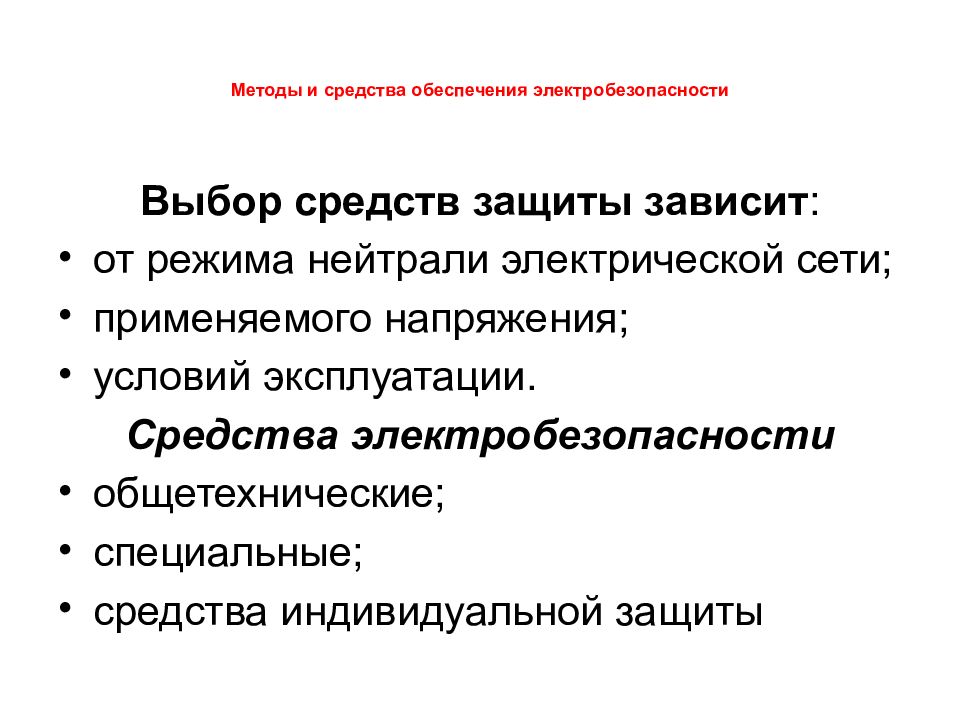 Методы и средства обеспечения электробезопасности

Выбор средств защиты зависит:

• от режима нейтрали электрической сети;
• применяемого напряжения;
• условий эксплуатации.

Средства электробезопасности

• общетехнические;
• специальные;
• средства индивидуальной защиты